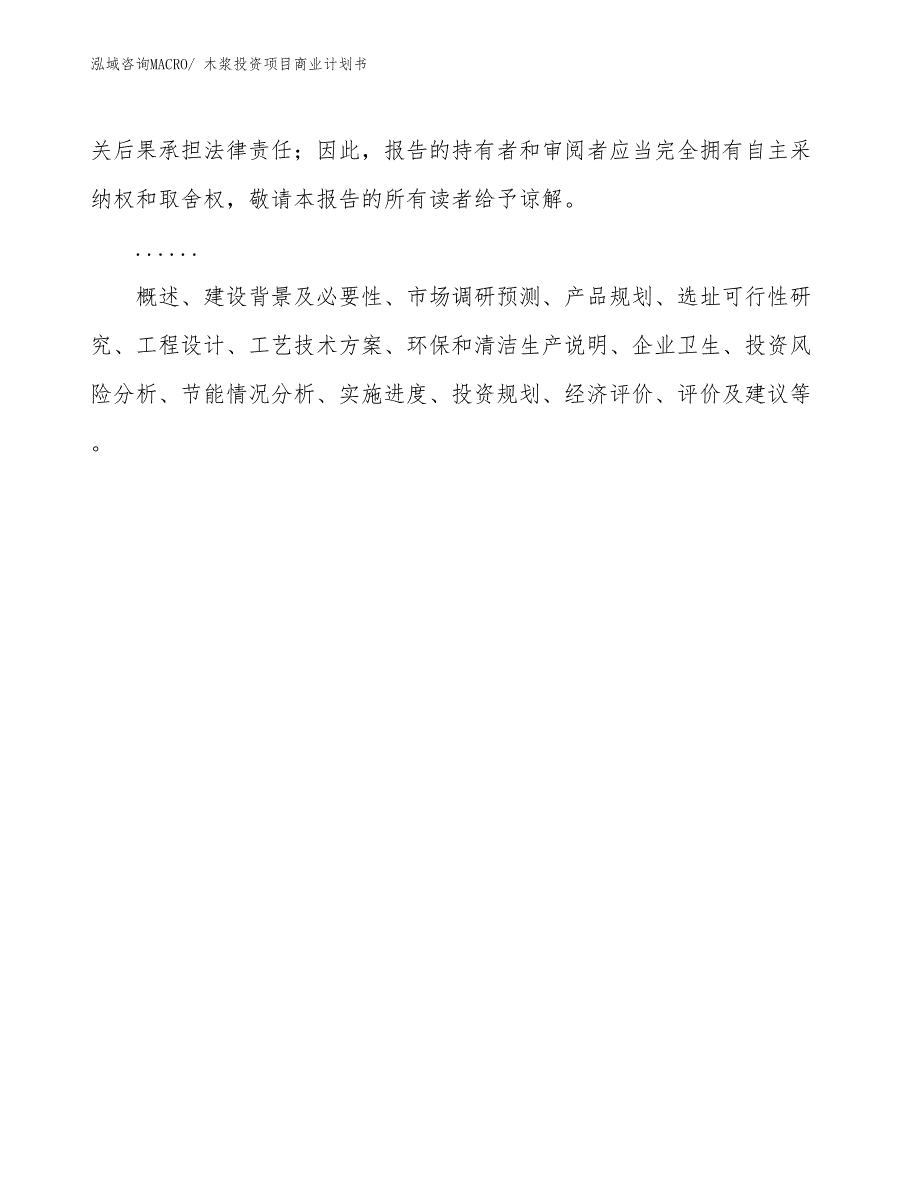 泓域咨询MACRO/ 木浆投资项目商业计划书

关后果承担法律责任；因此，报告的持有者和审阅者应当完全拥有自主采纳权和取舍权，敬请本报告的所有读者给予谅解。

……

概述、建设背景及必要性、市场调研预测、产品规划、选址可行性研究、工程设计、工艺技术方案、环保和清洁生产说明、企业卫生、投资风险分析、节能情况分析、实施进度、投资规划、经济评价、评价及建议等。